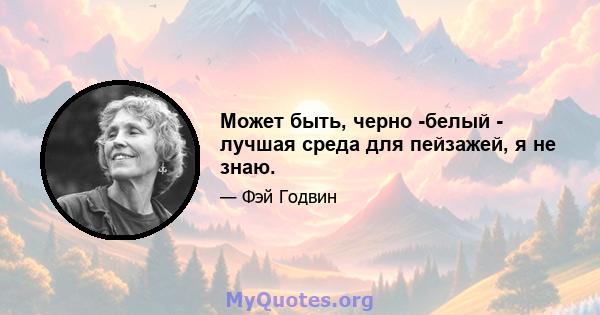 Может быть, черно -белый - лучшая среда для пейзажей, я не знаю.

— Фэй Годвин

MyQuotes.org